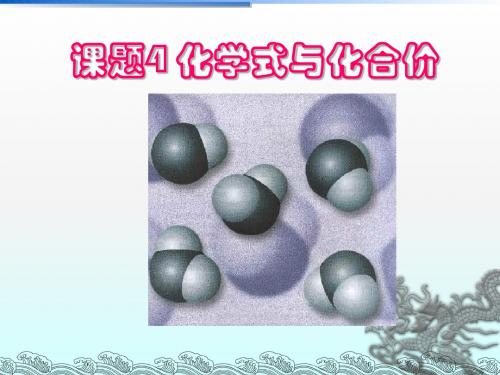 课题4 化学式与化合价